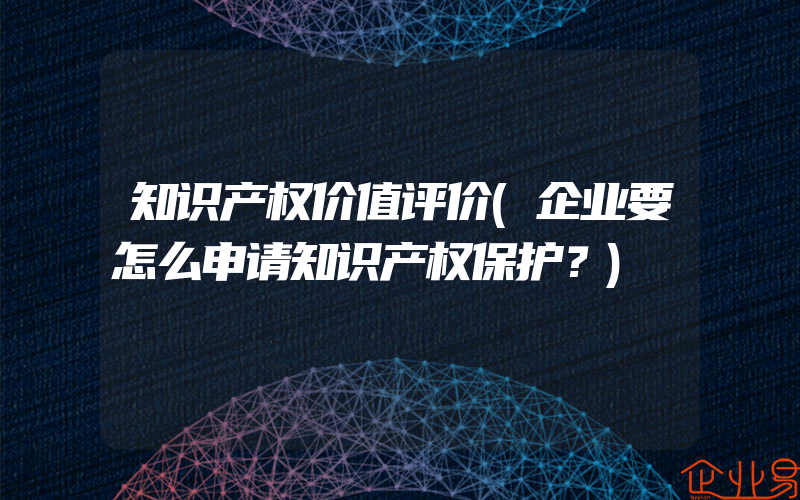 知识产权价值评价(企业要怎么申请知识产权保护?)

企业易